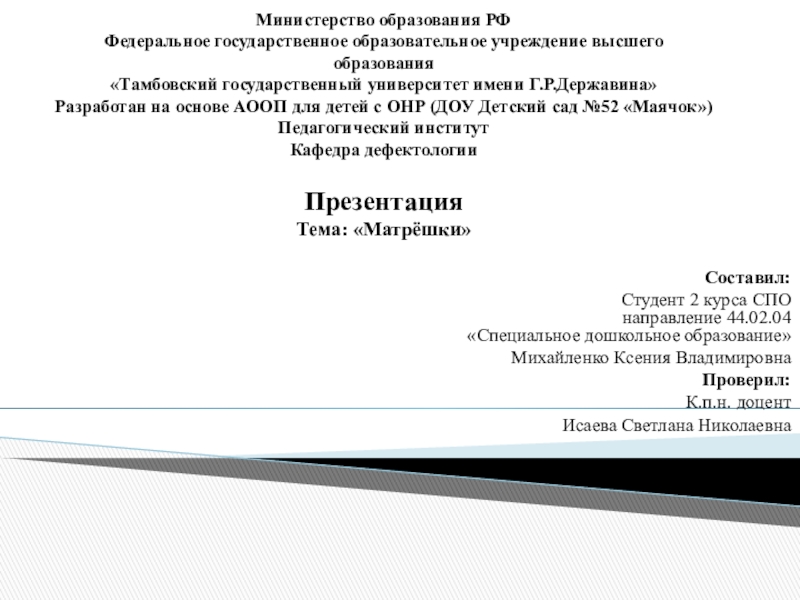 Министерство образования РФ
Федеральное государственное образовательное учреждение высшего образования
«Тамбовский государственный университет имени Г.Р.Державина»
Разработан на основе АООП для детей с ОНР (ДОУ Детский сад №52 «Маячок»)
Педагогический институт
Кафедра дефектологии

Презентация
Тема: «Матрёшки»

Составил:
Студент 2 курса СПО
направление 44.02.04
«Специальное дошкольное образование»
Михайленко Ксения Владимировна
Проверил:
К.п.н. доцент
Исаева Светлана Николаевна